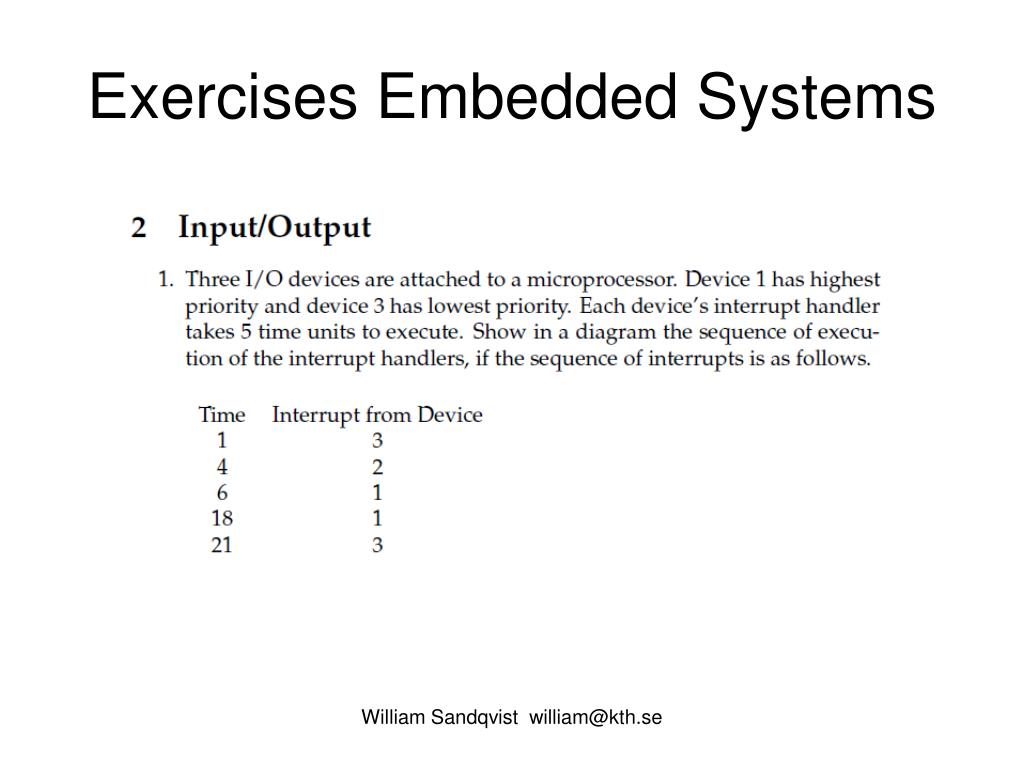 Exercises Embedded Systems

2 Input/Output

1. Three I/O devices are attached to a microprocessor. Device 1 has highest priority and device 3 has lowest priority. Each device's interrupt handler takes 5 time units to execute. Show in a diagram the sequence of execution of the interrupt handlers, if the sequence of interrupts is as follows.

| Time | Interrupt from Device |
|---|---|
| 1 | 3 |
| 4 | 2 |
| 6 | 1 |
| 18 | 1 |
| 21 | 3 |

William Sandqvist william@kth.se